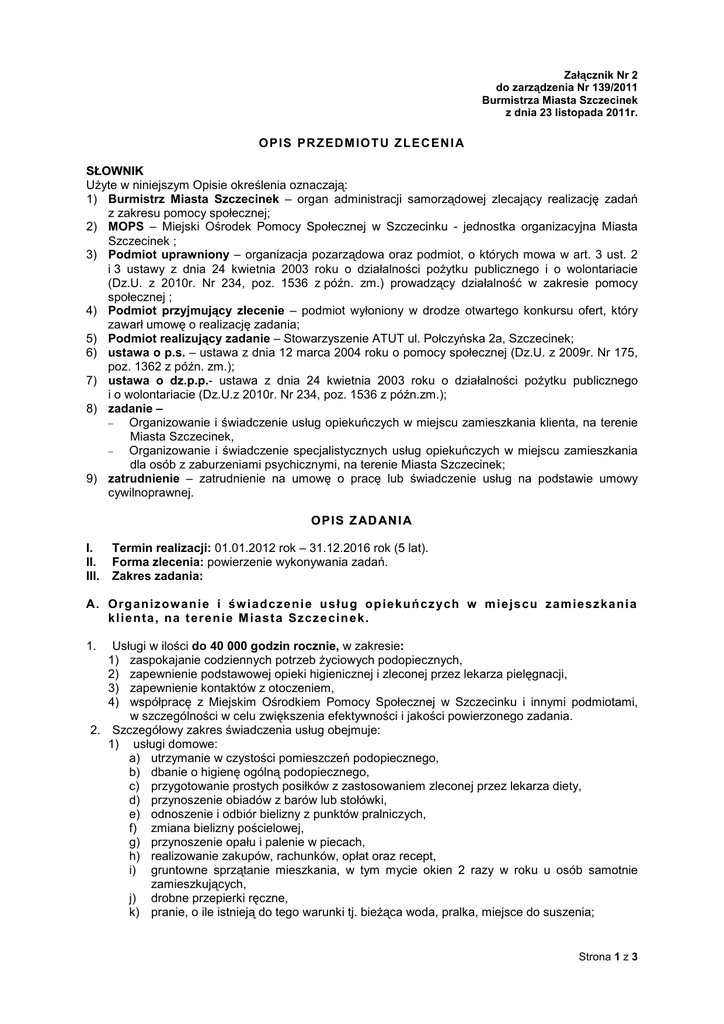 Załącznik Nr 2
do zarządzenia Nr 139/2011
Burmistrza Miasta Szczecinek
z dnia 23 listopada 2011r.

OPIS PRZEDMIOTU ZLECENIA

SŁOWNIK
Użyte w niniejszym Opisie określenia oznaczają:
1) Burmistrz Miasta Szczecinek – organ administracji samorządowej zlecający realizację zadań z zakresu pomocy społecznej;
2) MOPS – Miejski Ośrodek Pomocy Społecznej w Szczecinku - jednostka organizacyjna Miasta Szczecinek ;
3) Podmiot uprawniony – organizacja pozarządowa oraz podmiot, o których mowa w art. 3 ust. 2 i 3 ustawy z dnia 24 kwietnia 2003 roku o działalności pożytku publicznego i o wolontariacie (Dz.U. z 2010r. Nr 234, poz. 1536 z późn. zm.) prowadzący działalność w zakresie pomocy społecznej ;
4) Podmiot przyjmujący zlecenie – podmiot wyłoniony w drodze otwartego konkursu ofert, który zawarł umowę o realizację zadania;
5) Podmiot realizujący zadanie – Stowarzyszenie ATUT ul. Połczyńska 2a, Szczecinek;
6) ustawa o p.s. – ustawa z dnia 12 marca 2004 roku o pomocy społecznej (Dz.U. z 2009r. Nr 175, poz. 1362 z późn. zm.);
7) ustawa o dz.p.p.- ustawa z dnia 24 kwietnia 2003 roku o działalności pożytku publicznego i o wolontariacie (Dz.U.z 2010r. Nr 234, poz. 1536 z późn.zm.);
8) zadanie –
– Organizowanie i świadczenie usług opiekuńczych w miejscu zamieszkania klienta, na terenie Miasta Szczecinek,
– Organizowanie i świadczenie specjalistycznych usług opiekuńczych w miejscu zamieszkania dla osób z zaburzeniami psychicznymi, na terenie Miasta Szczecinek;
9) zatrudnienie – zatrudnienie na umowę o pracę lub świadczenie usług na podstawie umowy cywilnoprawnej.

OPIS ZADANIA

I. Termin realizacji: 01.01.2012 rok – 31.12.2016 rok (5 lat).
II. Forma zlecenia: powierzenie wykonywania zadań.
III. Zakres zadania:

A. Organizowanie i świadczenie usług opiekuńczych w miejscu zamieszkania klienta, na terenie Miasta Szczecinek.

1. Usługi w ilości do 40 000 godzin rocznie, w zakresie:
1) zaspokajanie codziennych potrzeb życiowych podopiecznych,
2) zapewnienie podstawowej opieki higienicznej i zleconej przez lekarza pielęgnacji,
3) zapewnienie kontaktów z otoczeniem,
4) współpracę z Miejskim Ośrodkiem Pomocy Społecznej w Szczecinku i innymi podmiotami, w szczególności w celu zwiększenia efektywności i jakości powierzonego zadania.
2. Szczegółowy zakres świadczenia usług obejmuje:
1) usługi domowe:
a) utrzymanie w czystości pomieszczeń podopiecznego,
b) dbanie o higienę ogólną podopiecznego,
c) przygotowanie prostych posiłków z zastosowaniem zleconej przez lekarza diety,
d) przynoszenie obiadów z barów lub stołówki,
e) odnoszenie i odbiór bielizny z punktów pralniczych,
f) zmiana bielizny pościelowej,
g) przynoszenie opału i palenie w piecach,
h) realizowanie zakupów, rachunków, opłat oraz recept,
i) gruntowne sprzątanie mieszkania, w tym mycie okien 2 razy w roku u osób samotnie zamieszkujących,
j) drobne przepierki ręczne,
k) pranie, o ile istnieją do tego warunki tj. bieżąca woda, pralka, miejsce do suszenia;

Strona 1 z 3